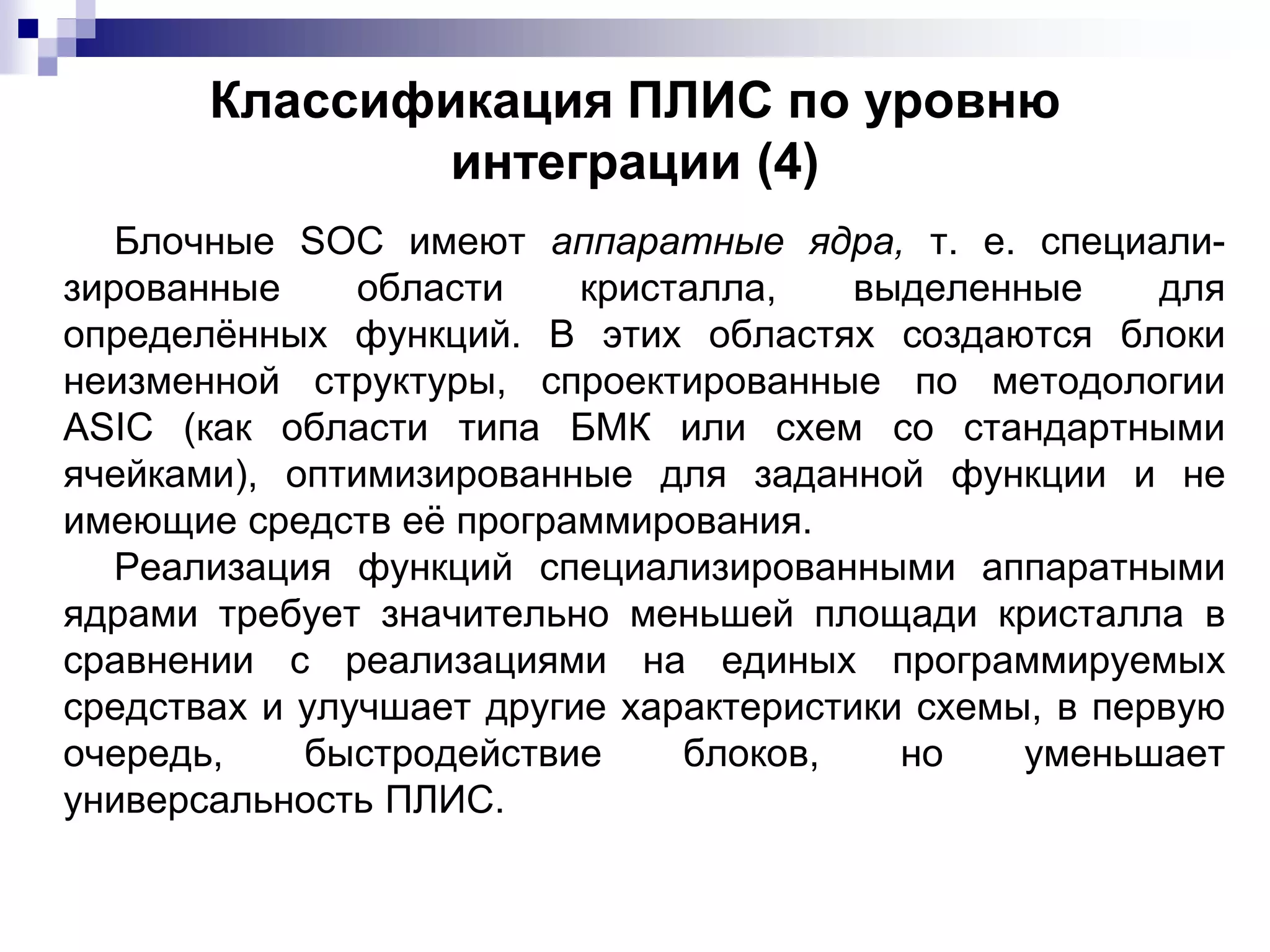 Классификация ПЛИС по уровню интеграции (4)

Блочные SOC имеют аппаратные ядра, т. е. специализированные области кристалла, выделенные для определённых функций. В этих областях создаются блоки неизменной структуры, спроектированные по методологии ASIC (как области типа БМК или схем со стандартными ячейками), оптимизированные для заданной функции и не имеющие средств её программирования.

Реализация функций специализированными аппаратными ядрами требует значительно меньшей площади кристалла в сравнении с реализациями на единых программируемых средствах и улучшает другие характеристики схемы, в первую очередь, быстродействие блоков, но уменьшает универсальность ПЛИС.